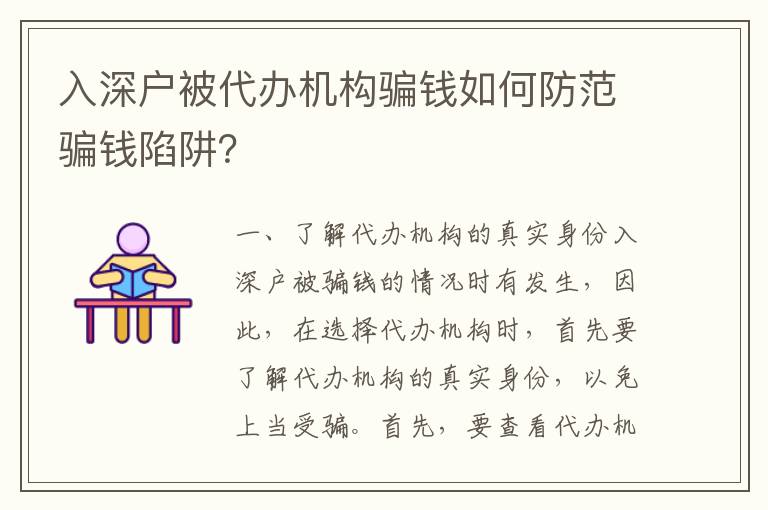 入深户被代办机构骗钱如何防范骗钱陷阱?

一、了解代办机构的真实身份入深户被骗钱的情况时有发生,因此,在选择代办机构时,首先要了解代办机构的真实身份,以免上当受骗。首先,要查看代办机